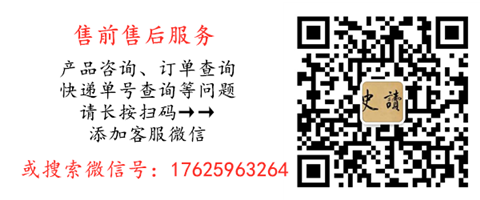 售前售后服务

产品咨询、订单查询
快递单号查询等问题
请长按扫码→→
添加客服微信

或搜索微信号：17625963264

史讀